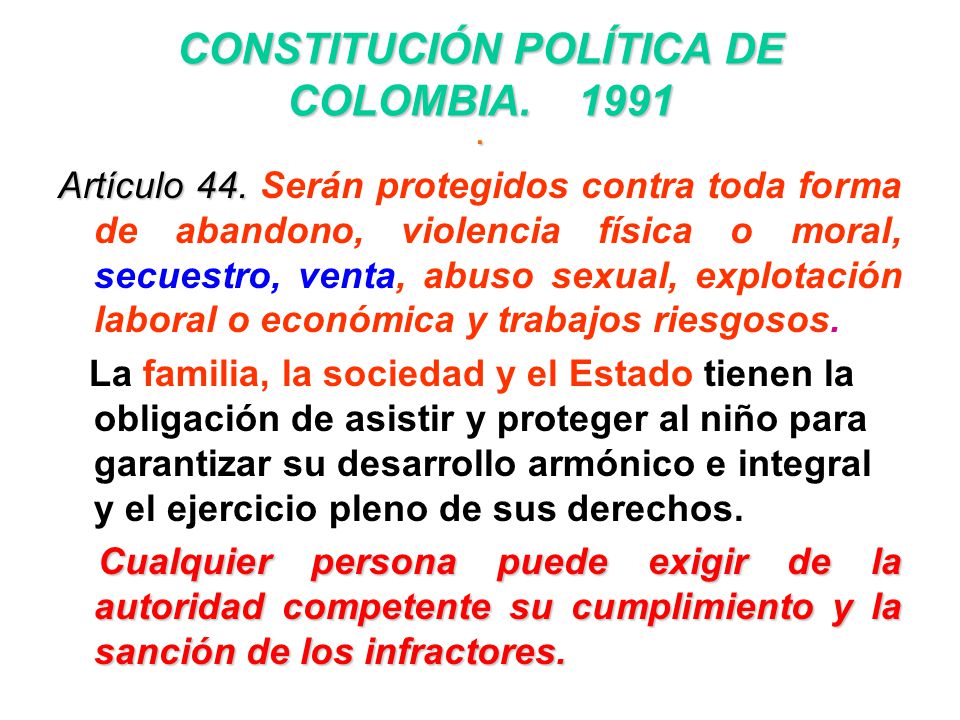 CONSTITUCIÓN POLÍTICA DE COLOMBIA. 1991
.

Artículo 44. Serán protegidos contra toda forma de abandono, violencia física o moral, secuestro, venta, abuso sexual, explotación laboral o económica y trabajos riesgosos.

La familia, la sociedad y el Estado tienen la obligación de asistir y proteger al niño para garantizar su desarrollo armónico e integral y el ejercicio pleno de sus derechos.

Cualquier persona puede exigir de la autoridad competente su cumplimiento y la sanción de los infractores.